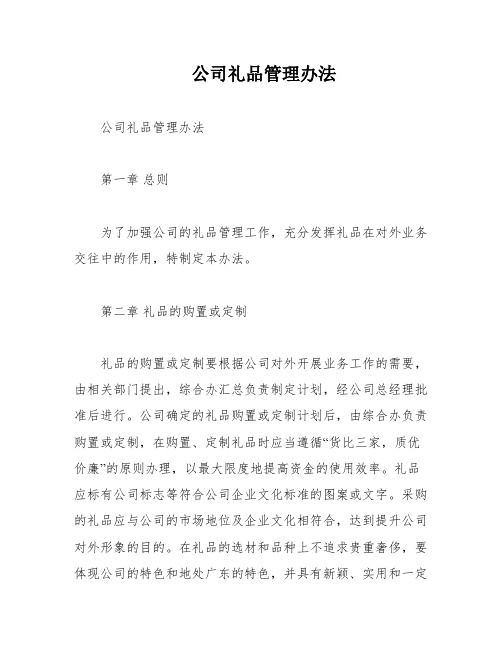 公司礼品管理办法

公司礼品管理办法

第一章 总则

为了加强公司的礼品管理工作，充分发挥礼品在对外业务交往中的作用，特制定本办法。

第二章 礼品的购置或定制

礼品的购置或定制要根据公司对外开展业务工作的需要，由相关部门提出，综合办汇总负责制定计划，经公司总经理批准后进行。公司确定的礼品购置或定制计划后，由综合办负责购置或定制，在购置、定制礼品时应当遵循“货比三家，质优价廉”的原则办理，以最大限度地提高资金的使用效率。礼品应标有公司标志等符合公司企业文化标准的图案或文字。采购的礼品应与公司的市场地位及企业文化相符合，达到提升公司对外形象的目的。在礼品的选材和品种上不追求贵重奢侈，要体现公司的特色和地处广东的特色，并具有新颖、实用和一定